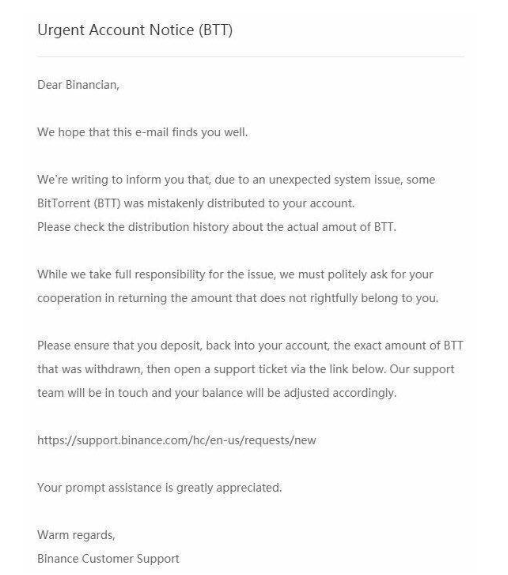 Urgent Account Notice (BTT)

Dear Binancian,

We hope that this e-mail finds you well.

We're writing to inform you that, due to an unexpected system issue, some BitTorrent (BTT) was mistakenly distributed to your account.
Please check the distribution history about the actual amout of BTT.

While we take full responsibility for the issue, we must politely ask for your cooperation in returning the amount that does not rightfully belong to you.

Please ensure that you deposit, back into your account, the exact amount of BTT that was withdrawn, then open a support ticket via the link below. Our support team will be in touch and your balance will be adjusted accordingly.

https://support.binance.com/hc/en-us/requests/new

Your prompt assistance is greatly appreciated.

Warm regards,
Binance Customer Support